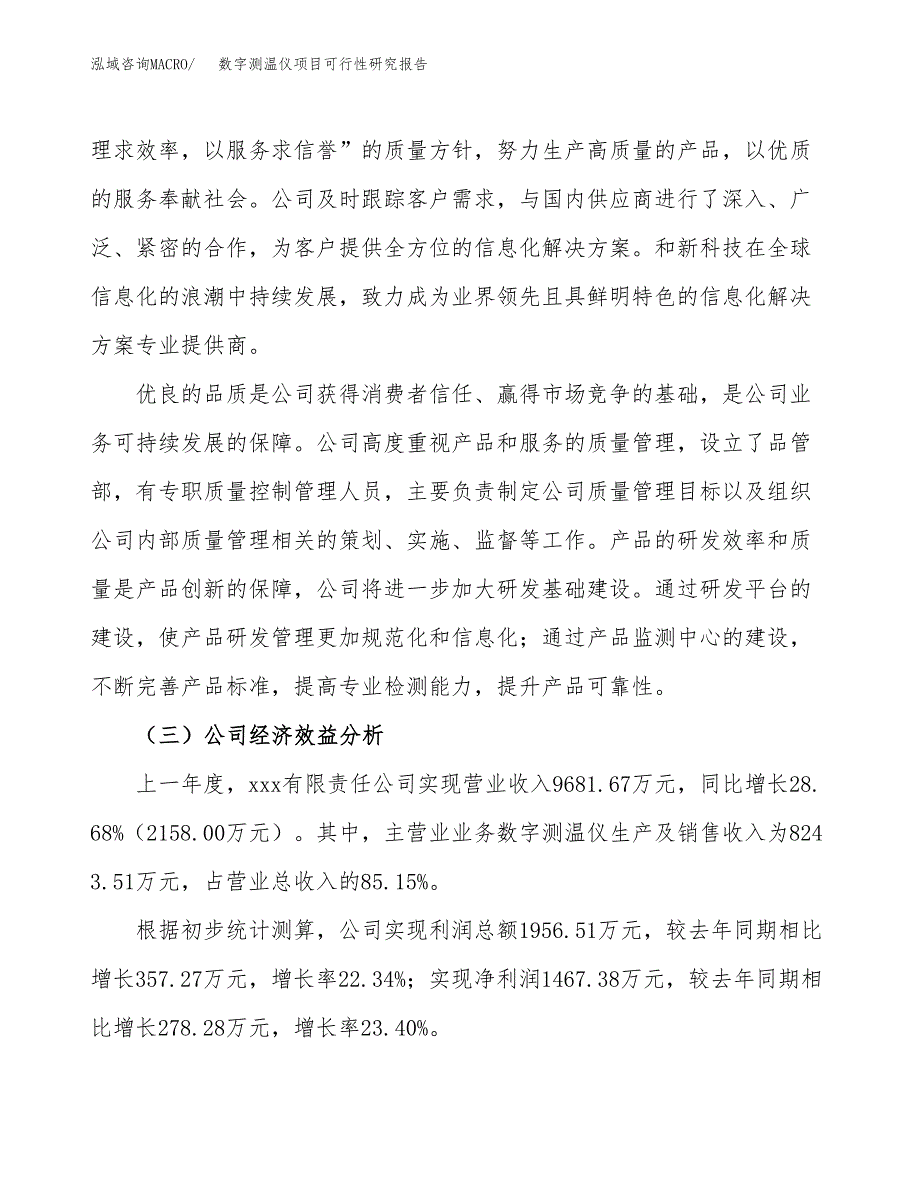 泓域咨询MACRO/　数字测温仪项目可行性研究报告

理求效率，以服务求信誉”的质量方针，努力生产高质量的产品，以优质的服务奉献社会。公司及时跟踪客户需求，与国内供应商进行了深入、广泛、紧密的合作，为客户提供全方位的信息化解决方案。和新科技在全球信息化的浪潮中持续发展，致力成为业界领先且具鲜明特色的信息化解决方案专业提供商。

优良的品质是公司获得消费者信任、赢得市场竞争的基础，是公司业务可持续发展的保障。公司高度重视产品和服务的质量管理，设立了品管部，有专职质量控制管理人员，主要负责制定公司质量管理目标以及组织公司内部质量管理相关的策划、实施、监督等工作。产品的研发效率和质量是产品创新的保障，公司将进一步加大研发基础建设。通过研发平台的建设，使产品研发管理更加规范化和信息化；通过产品监测中心的建设，不断完善产品标准，提高专业检测能力，提升产品可靠性。

（三）公司经济效益分析

上一年度，xxx有限责任公司实现营业收入9681.67万元，同比增长28.68%（2158.00万元）。其中，主营业业务数字测温仪生产及销售收入为8243.51万元，占营业总收入的85.15%。

根据初步统计测算，公司实现利润总额1956.51万元，较去年同期相比增长357.27万元，增长率22.34%；实现净利润1467.38万元，较去年同期相比增长278.28万元，增长率23.40%。